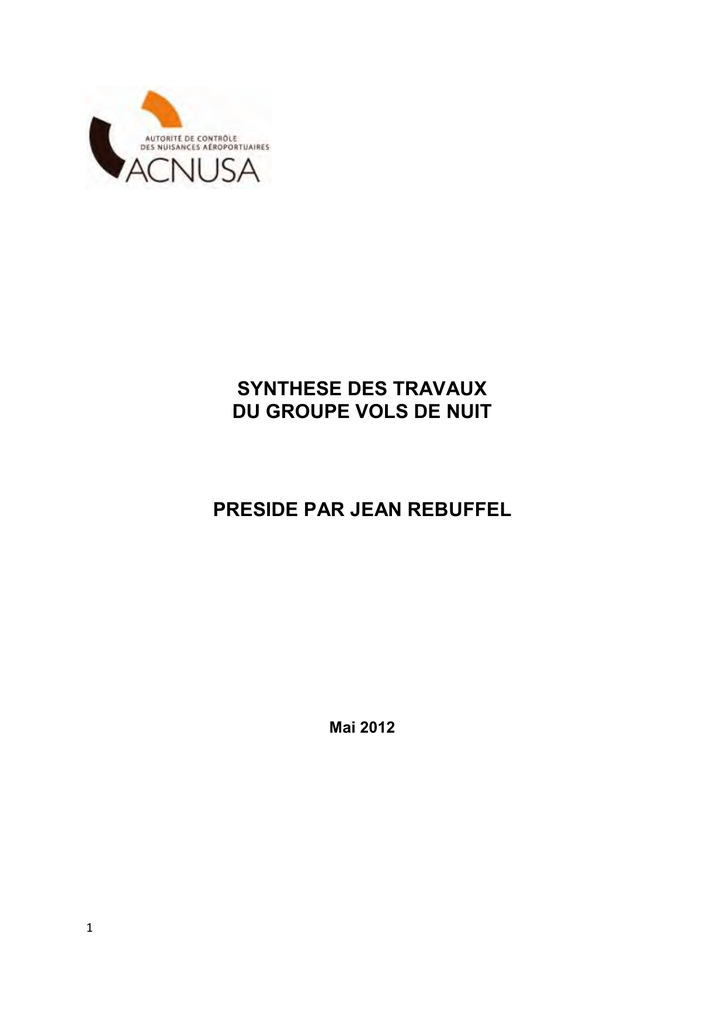 AUTORITÉ DE CONTRÔLE DES NUISANCES AÉROPORTUAIRES
ACNUSA

SYNTHESE DES TRAVAUX
DU GROUPE VOLS DE NUIT

PRESIDE PAR JEAN REBUFFEL

Mai 2012

1